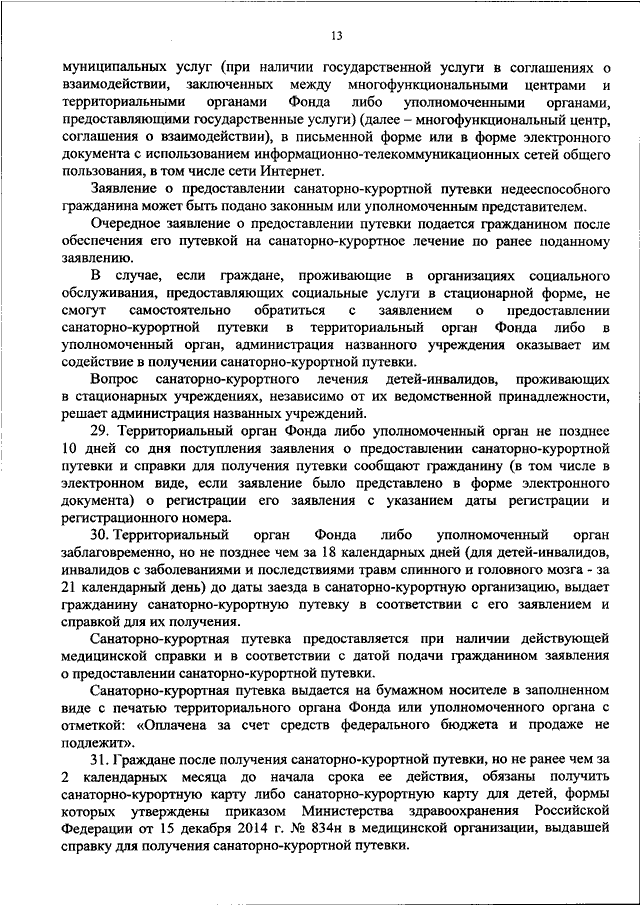 13

муниципальных услуг (при наличии государственной услуги в соглашениях о взаимодействии, заключенных между многофункциональными центрами и территориальными органами Фонда либо уполномоченными органами, предоставляющими государственные услуги) (далее – многофункциональный центр, соглашения о взаимодействии), в письменной форме или в форме электронного документа с использованием информационно-телекоммуникационных сетей общего пользования, в том числе сети Интернет.

Заявление о предоставлении санаторно-курортной путевки недееспособного гражданина может быть подано законным или уполномоченным представителем.

Очередное заявление о предоставлении путевки подается гражданином после обеспечения его путевкой на санаторно-курортное лечение по ранее поданному заявлению.

В случае, если граждане, проживающие в организациях социального обслуживания, предоставляющих социальные услуги в стационарной форме, не смогут самостоятельно обратиться с заявлением о предоставлении санаторно-курортной путевки в территориальный орган Фонда либо в уполномоченный орган, администрация названного учреждения оказывает им содействие в получении санаторно-курортной путевки.

Вопрос санаторно-курортного лечения детей-инвалидов, проживающих в стационарных учреждениях, независимо от их ведомственной принадлежности, решает администрация названных учреждений.

29. Территориальный орган Фонда либо уполномоченный орган не позднее 10 дней со дня поступления заявления о предоставлении санаторно-курортной путевки и справки для получения путевки сообщают гражданину (в том числе в электронном виде, если заявление было представлено в форме электронного документа) о регистрации его заявления с указанием даты регистрации и регистрационного номера.

30. Территориальный орган Фонда либо уполномоченный орган заблаговременно, но не позднее чем за 18 календарных дней (для детей-инвалидов, инвалидов с заболеваниями и последствиями травм спинного и головного мозга - за 21 календарный день) до даты заезда в санаторно-курортную организацию, выдает гражданину санаторно-курортную путевку в соответствии с его заявлением и справкой для их получения.

Санаторно-курортная путевка предоставляется при наличии действующей медицинской справки и в соответствии с датой подачи гражданином заявления о предоставлении санаторно-курортной путевки.

Санаторно-курортная путевка выдается на бумажном носителе в заполненном виде с печатью территориального органа Фонда или уполномоченного органа с отметкой: «Оплачена за счет средств федерального бюджета и продаже не подлежит».

31. Граждане после получения санаторно-курортной путевки, но не ранее чем за 2 календарных месяца до начала срока ее действия, обязаны получить санаторно-курортную карту либо санаторно-курортную карту для детей, формы которых утверждены приказом Министерства здравоохранения Российской Федерации от 15 декабря 2014 г. № 834н в медицинской организации, выдавшей справку для получения санаторно-курортной путевки.